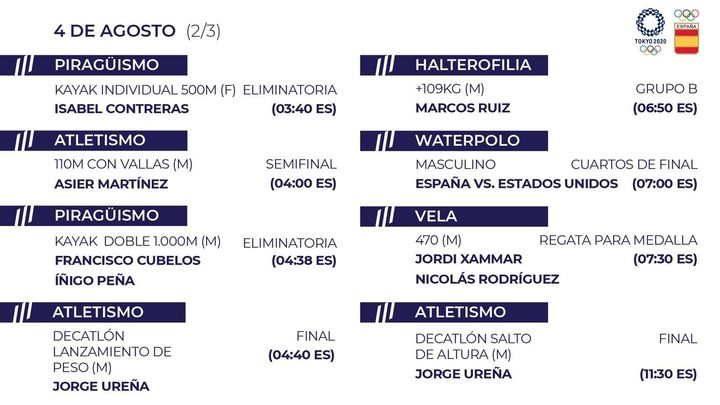 4 DE AGOSTO (2/3)

TOKYO 2020

ESPAÑA

PIRAGÜISMO

KAYAK INDIVIDUAL 500M (F) ELIMINATORIA
ISABEL CONTRERAS (03:40 ES)

ATLETISMO

110M CON VALLAS (M) SEMIFINAL
ASIER MARTÍNEZ (04:00 ES)

PIRAGÜISMO

KAYAK DOBLE 1.000M (M) ELIMINATORIA
FRANCISCO CUBELOS (04:38 ES)
ÍÑIGO PEÑA

ATLETISMO

DECATLÓN LANZAMIENTO DE PESO (M) FINAL
(04:40 ES)
JORGE UREÑA

HALTEROFILIA

+109KG (M) GRUPO B
MARCOS RUIZ (06:50 ES)

WATERPOLO

MASCULINO CUARTOS DE FINAL
ESPAÑA VS. ESTADOS UNIDOS (07:00 ES)

VELA

470 (M) REGATA PARA MEDALLA
JORDI XAMMAR (07:30 ES)
NICOLÁS RODRÍGUEZ

ATLETISMO

DECATLÓN SALTO DE ALTURA (M) FINAL
JORGE UREÑA (11:30 ES)